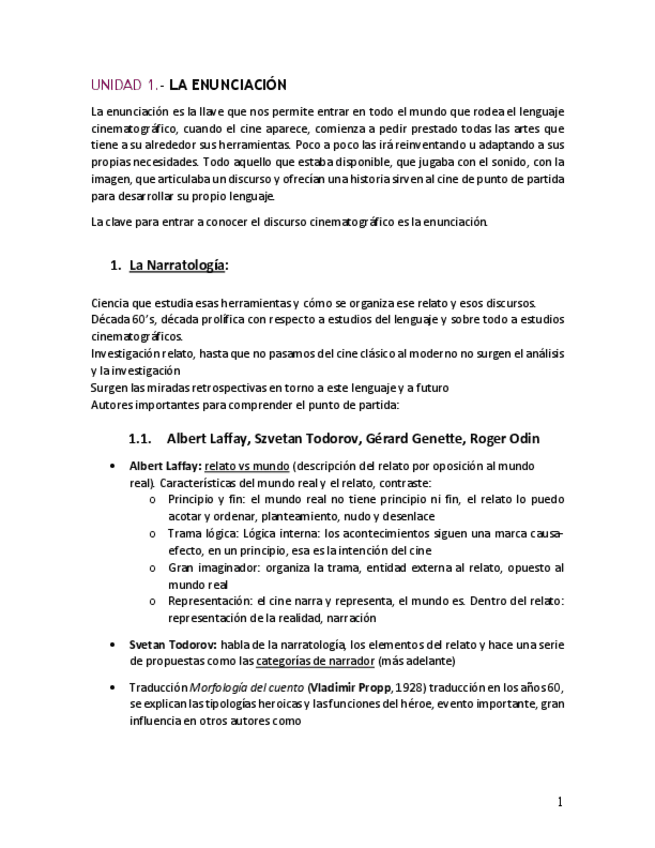 UNIDAD 1.- LA ENUNCIACIÓN

La enunciación es la llave que nos permite entrar en todo el mundo que rodea el lenguaje cinematográfico, cuando el cine aparece, comienza a pedir prestado todas las artes que tiene a su alrededor sus herramientas. Poco a poco las irá reinventando u adaptando a sus propias necesidades. Todo aquello que estaba disponible, que jugaba con el sonido, con la imagen, que articulaba un discurso y ofrecían una historia sirven al cine de punto de partida para desarrollar su propio lenguaje.

La clave para entrar a conocer el discurso cinematográfico es la enunciación.

1. La Narratología:

Ciencia que estudia esas herramientas y cómo se organiza ese relato y esos discursos.
Década 60's, década prolífica con respecto a estudios del lenguaje y sobre todo a estudios cinematográficos.
Investigación relato, hasta que no pasamos del cine clásico al moderno no surgen el análisis y la investigación
Surgen las miradas retrospectivas en torno a este lenguaje y a futuro
Autores importantes para comprender el punto de partida:

1.1. Albert Laffay, Szvetan Todorov, Gérard Genette, Roger Odin

• Albert Laffay: relato vs mundo (descripción del relato por oposición al mundo real). Características del mundo real y el relato, contraste:
o Principio y fin: el mundo real no tiene principio ni fin, el relato lo puedo acotar y ordenar, planteamiento, nudo y desenlace
o Trama lógica: Lógica interna: los acontecimientos siguen una marca causa-efecto, en un principio, esa es la intención del cine
o Gran imaginador: organiza la trama, entidad externa al relato, opuesto al mundo real
o Representación: el cine narra y representa, el mundo es. Dentro del relato: representación de la realidad, narración

• Svetan Todorov: habla de la narratología, los elementos del relato y hace una serie de propuestas como las categorías de narrador (más adelante)

• Traducción Morfología del cuento (Vladimir Propp, 1928) traducción en los años 60, se explican las tipologías heroicas y las funciones del héroe, evento importante, gran influencia en otros autores como

1